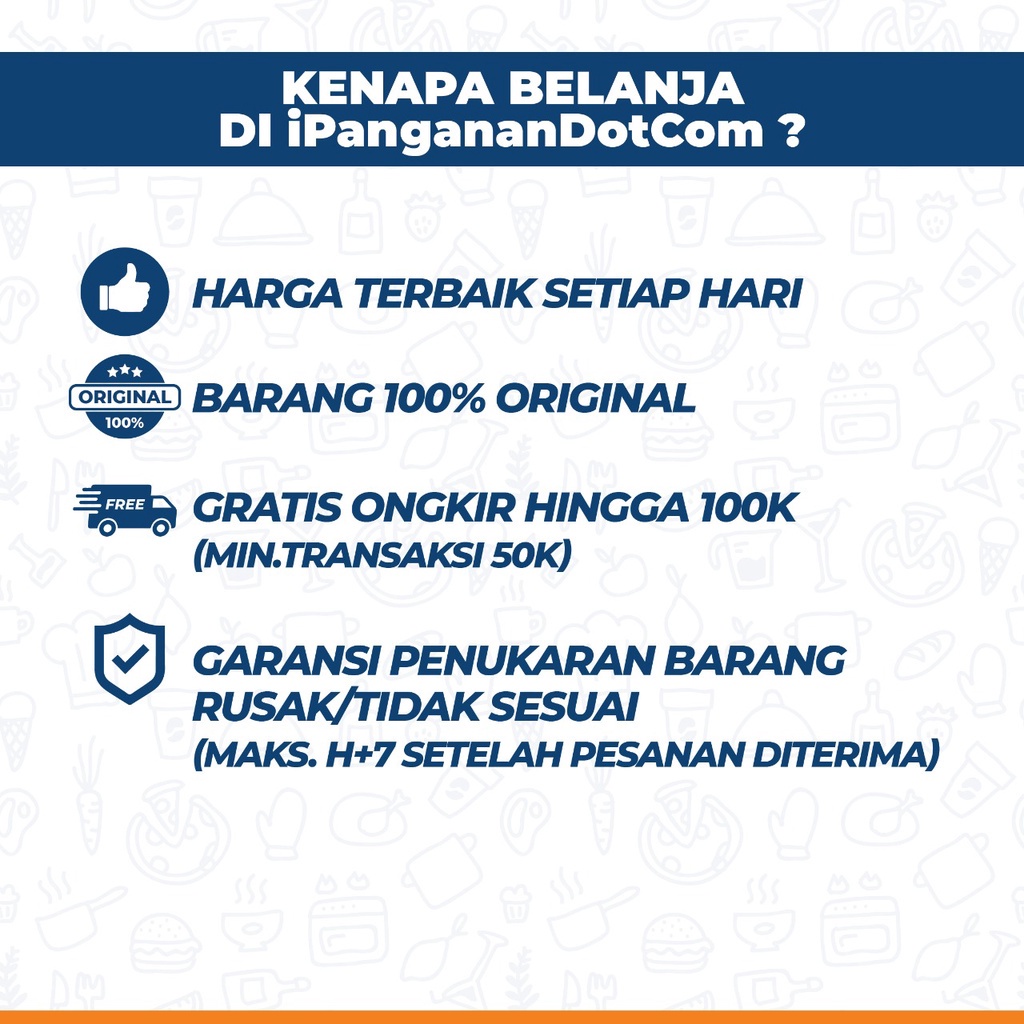 KENAPA BELANJA
DI iPangananDotCom ?

HARGA TERBAIK SETIAP HARI

ORIGINAL
100%

BARANG 100% ORIGINAL

FREE

GRATIS ONGKIR HINGGA 100K
(MIN.TRANSAKSI 50K)

GARANSI PENUKARAN BARANG
RUSAK/TIDAK SESUAI
(MAKS. H+7 SETELAH PESANAN DITERIMA)